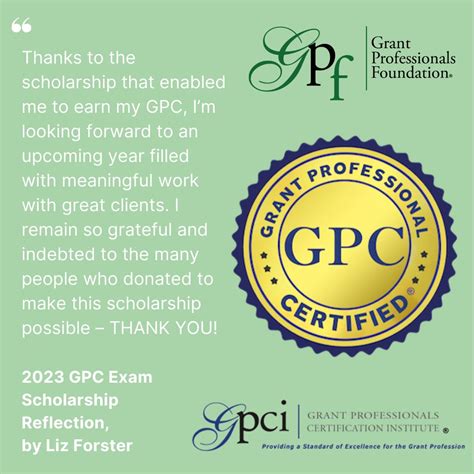 “

Thanks to the scholarship that enabled me to earn my GPC, I'm looking forward to an upcoming year filled with meaningful work with great clients. I remain so grateful and indebted to the many people who donated to make this scholarship possible – THANK YOU!

2023 GPC Exam Scholarship Reflection, by Liz Forster

GPf Grant Professionals Foundation®

GRANT PROFESSIONAL GPC CERTIFIED®

Gpci GRANT PROFESSIONALS CERTIFICATION INSTITUTE ®
Providing a Standard of Excellence for the Grant Profession